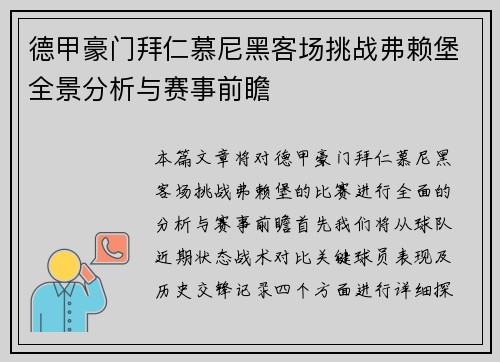 德甲豪门拜仁慕尼黑客场挑战弗赖堡全景分析与赛事前瞻

本篇文章将对德甲豪门拜仁慕尼黑客场挑战弗赖堡的比赛进行全面的分析与赛事前瞻首先我们将从球队近期状态战术对比关键球员表现及历史交锋记录四个方面进行详细探